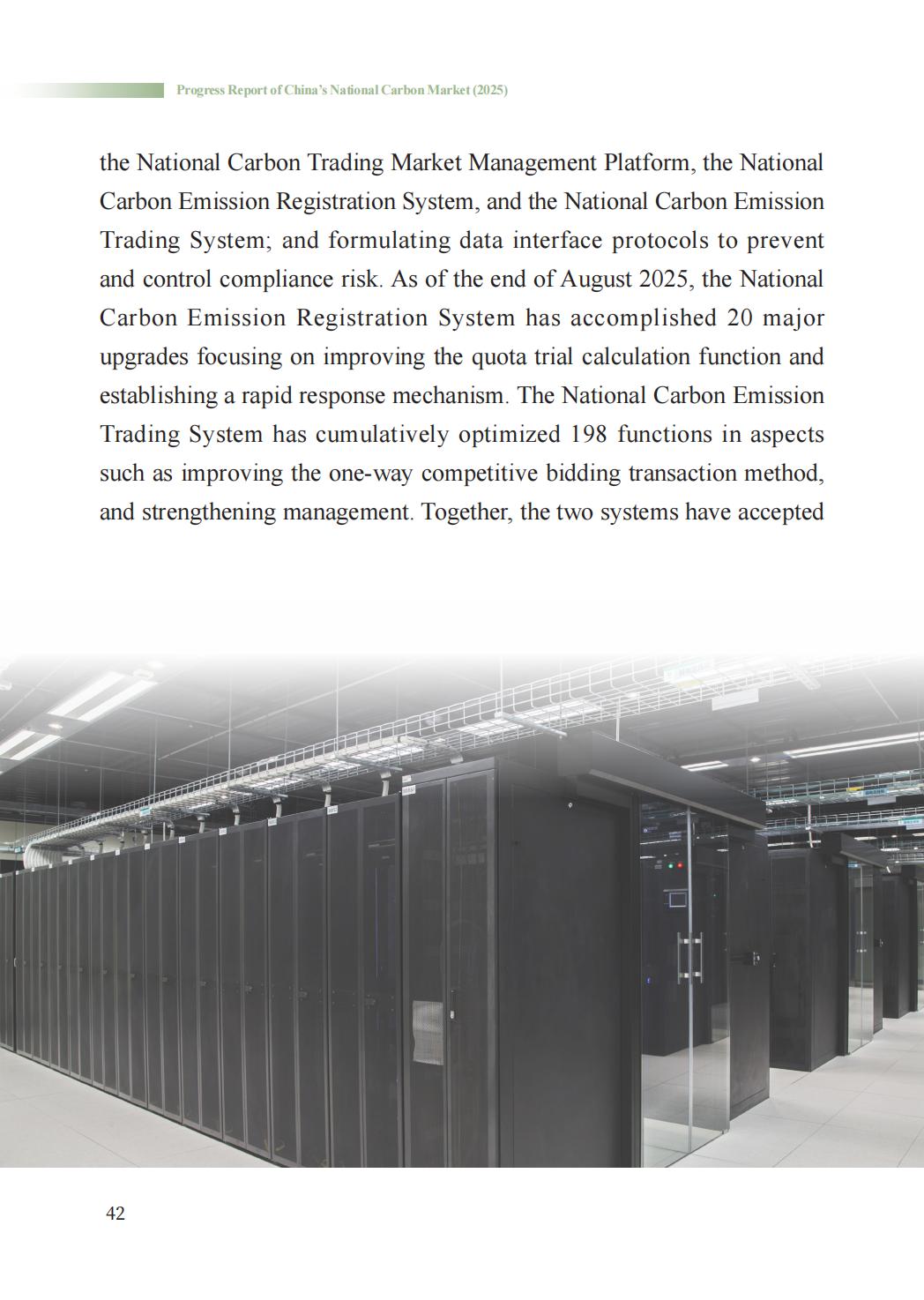 Progress Report of China's National Carbon Market (2025)

the National Carbon Trading Market Management Platform, the National Carbon Emission Registration System, and the National Carbon Emission Trading System; and formulating data interface protocols to prevent and control compliance risk. As of the end of August 2025, the National Carbon Emission Registration System has accomplished 20 major upgrades focusing on improving the quota trial calculation function and establishing a rapid response mechanism. The National Carbon Emission Trading System has cumulatively optimized 198 functions in aspects such as improving the one-way competitive bidding transaction method, and strengthening management. Together, the two systems have accepted

42